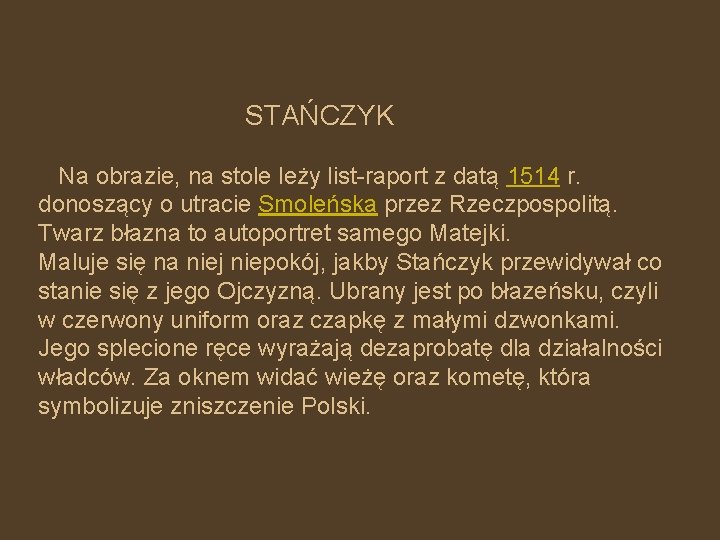 STAŃCZYK

Na obrazie, na stole leży list-raport z datą 1514 r. donoszący o utracie Smoleńska przez Rzeczpospolitą. Twarz błazna to autoportret samego Matejki.
Maluje się na niej niepokój, jakby Stańczyk przewidywał co stanie się z jego Ojczyzną. Ubrany jest po błazeńsku, czyli w czerwony uniform oraz czapkę z małymi dzwonkami. Jego splecione ręce wyrażają dezaprobatę dla działalności władców. Za oknem widać wieżę oraz kometę, która symbolizuje zniszczenie Polski.